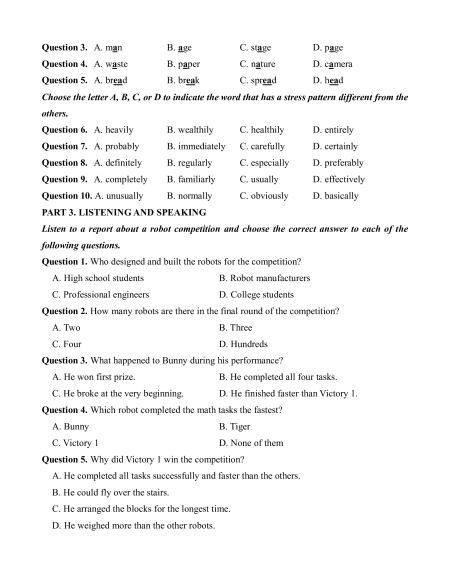 **Question 3.** A. man B. age C. stage D. page

**Question 4.** A. waste B. paper C. nature D. camera

**Question 5.** A. bread B. break C. spread D. head

***Choose the letter A, B, C, or D to indicate the word that has a stress pattern different from the others.***

**Question 6.** A. heavily B. wealthily C. healthily D. entirely

**Question 7.** A. probably B. immediately C. carefully D. certainly

**Question 8.** A. definitely B. regularly C. especially D. preferably

**Question 9.** A. completely B. familiarly C. usually D. effectively

**Question 10.** A. unusually B. normally C. obviously D. basically

**PART 3. LISTENING AND SPEAKING**

***Listen to a report about a robot competition and choose the correct answer to each of the following questions.***

**Question 1.** Who designed and built the robots for the competition?

A. High school students B. Robot manufacturers

C. Professional engineers D. College students

**Question 2.** How many robots are there in the final round of the competition?

A. Two B. Three

C. Four D. Hundreds

**Question 3.** What happened to Bunny during his performance?

A. He won first prize. B. He completed all four tasks.

C. He broke at the very beginning. D. He finished faster than Victory 1.

**Question 4.** Which robot completed the math tasks the fastest?

A. Bunny B. Tiger

C. Victory 1 D. None of them

**Question 5.** Why did Victory 1 win the competition?

A. He completed all tasks successfully and faster than the others.

B. He could fly over the stairs.

C. He arranged the blocks for the longest time.

D. He weighed more than the other robots.